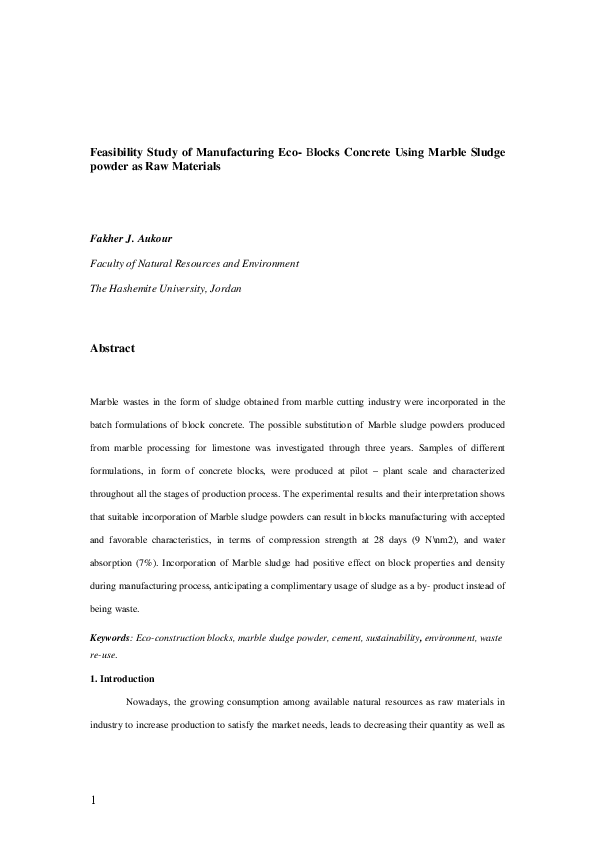 Feasibility Study of Manufacturing Eco- Blocks Concrete Using Marble Sludge powder as Raw Materials

Fakher J. Aukour

Faculty of Natural Resources and Environment

The Hashemite University, Jordan

Abstract

Marble wastes in the form of sludge obtained from marble cutting industry were incorporated in the batch formulations of block concrete. The possible substitution of Marble sludge powders produced from marble processing for limestone was investigated through three years. Samples of different formulations, in form of concrete blocks, were produced at pilot – plant scale and characterized throughout all the stages of production process. The experimental results and their interpretation shows that suitable incorporation of Marble sludge powders can result in blocks manufacturing with accepted and favorable characteristics, in terms of compression strength at 28 days (9 N\nm2), and water absorption (7%). Incorporation of Marble sludge had positive effect on block properties and density during manufacturing process, anticipating a complimentary usage of sludge as a by- product instead of being waste.

Keywords: Eco-construction blocks, marble sludge powder, cement, sustainability, environment, waste re-use.

1. Introduction

Nowadays, the growing consumption among available natural resources as raw materials in industry to increase production to satisfy the market needs, leads to decreasing their quantity as well as

1